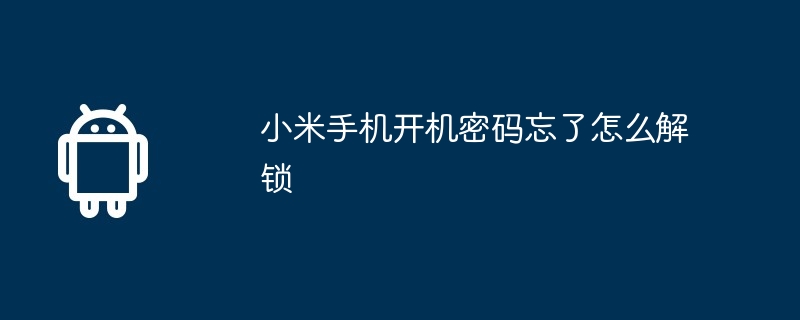 小米手机开机密码忘了怎么解锁